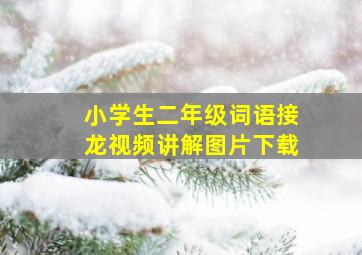 小学生二年级词语接龙视频讲解图片下载